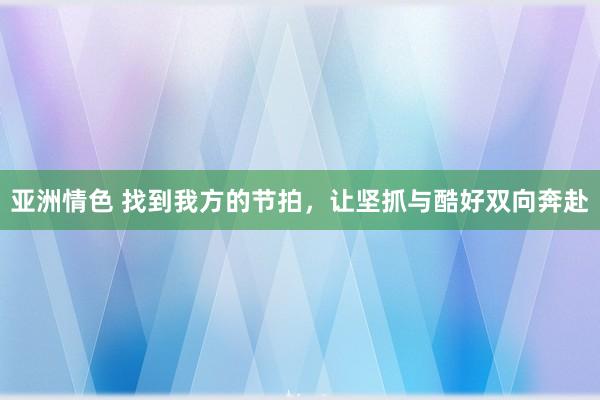 亚洲情色 找到我方的节拍，让坚抓与酷好双向奔赴